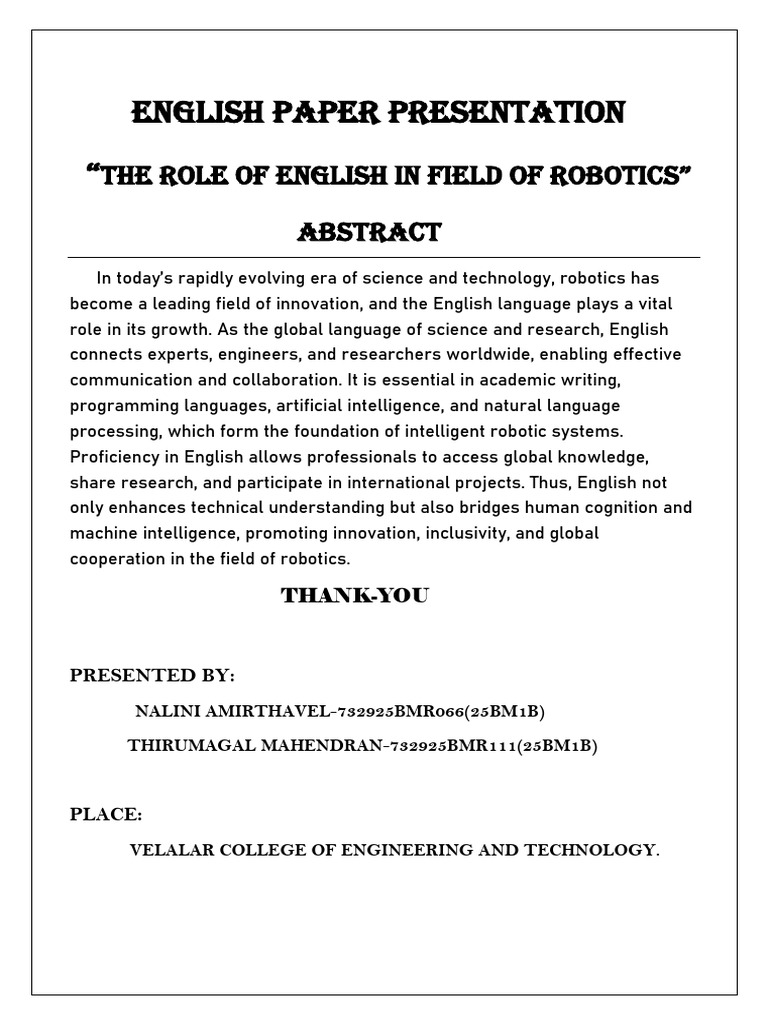 ENGLISH PAPER PRESENTATION

"THE ROLE OF ENGLISH IN FIELD OF ROBOTICS"

ABSTRACT

In today's rapidly evolving era of science and technology, robotics has become a leading field of innovation, and the English language plays a vital role in its growth. As the global language of science and research, English connects experts, engineers, and researchers worldwide, enabling effective communication and collaboration. It is essential in academic writing, programming languages, artificial intelligence, and natural language processing, which form the foundation of intelligent robotic systems. Proficiency in English allows professionals to access global knowledge, share research, and participate in international projects. Thus, English not only enhances technical understanding but also bridges human cognition and machine intelligence, promoting innovation, inclusivity, and global cooperation in the field of robotics.

THANK-YOU

PRESENTED BY:

NALINI AMIRTHAVEL-732925BMR066(25BM1B)

THIRUMAGAL MAHENDRAN-732925BMR111(25BM1B)

PLACE:

VELALAR COLLEGE OF ENGINEERING AND TECHNOLOGY.